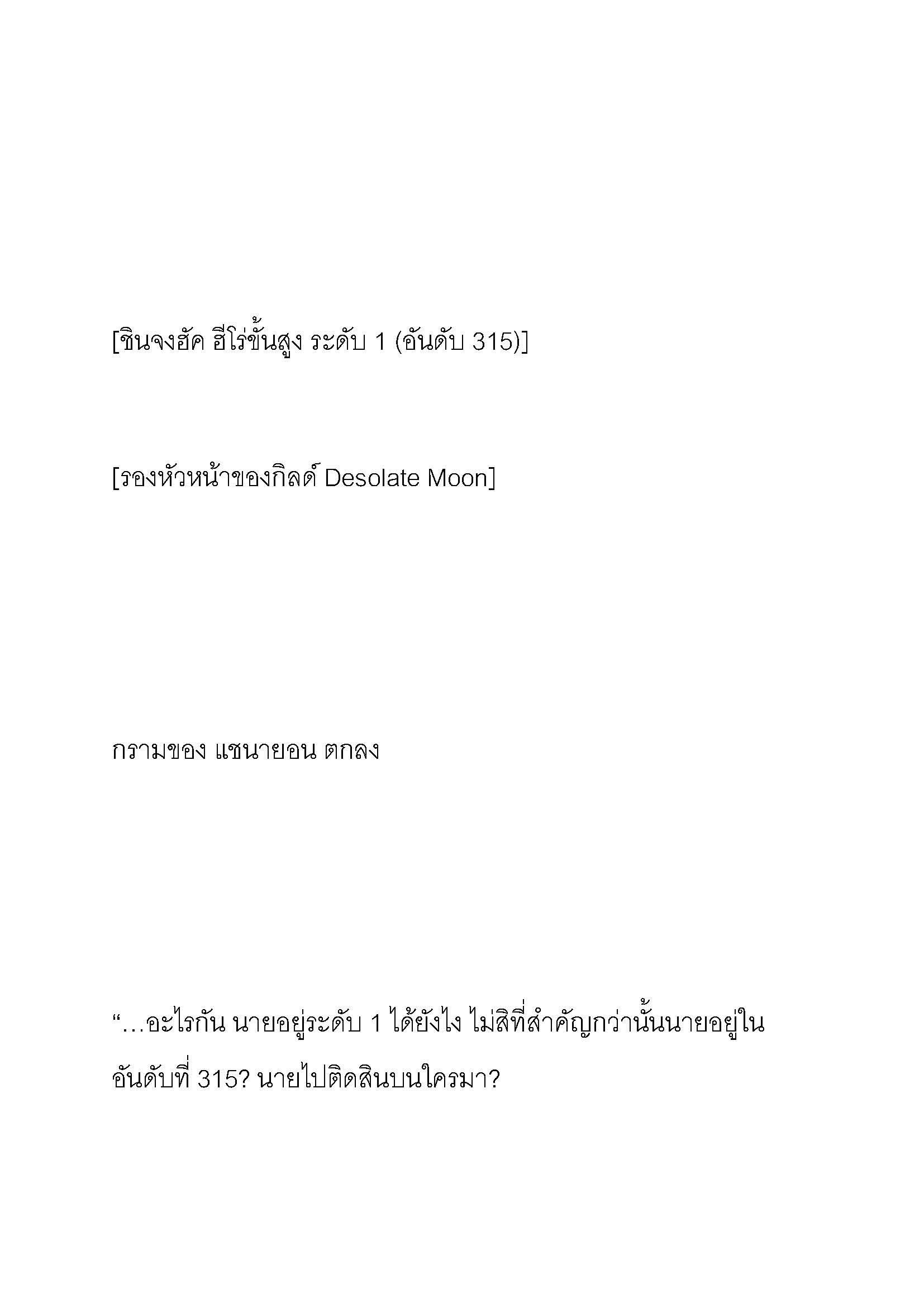 [ชินจงฮัค ฮีโร่ขั้นสูง ระดับ 1 (อันดับ 315)]

[รองหัวหน้าของกิลด์ Desolate Moon]

กรามของ แชนายอน ตกลง

“…อะไรกัน นายอยู่ระดับ 1 ได้ยังไง ไม่สิที่สำคัญกว่านั้นนายอยู่ในอันดับที่ 315? นายไปติดสินบนใครมา?